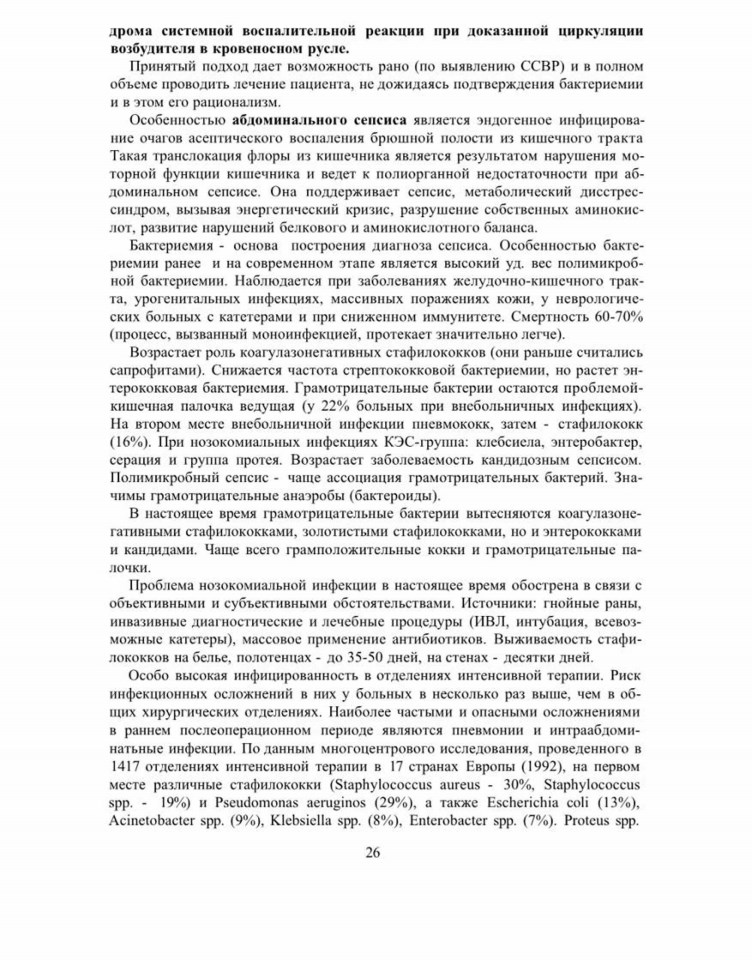 дрома системной воспалительной реакции при доказанной циркуляции возбудителя в кровеносном русле.

Принятый подход дает возможность рано (по выявлению ССВР) и в полном объеме проводить лечение пациента, не дожидаясь подтверждения бактериемии и в этом его рационализм.

Особенностью абдоминального сепсиса является эндогенное инфицирование очагов асептического воспаления брюшной полости из кишечного тракта Такая транслокация флоры из кишечника является результатом нарушения моторной функции кишечника и ведет к полиорганной недостаточности при абдоминальном сепсисе. Она поддерживает сепсис, метаболический дисстресс-синдром, вызывая энергетический кризис, разрушение собственных аминокислот, развитие нарушений белкового и аминокислотного баланса.

Бактериемия - основа построения диагноза сепсиса. Особенностью бактериемии ранее и на современном этапе является высокий уд. вес полимикробной бактериемии. Наблюдается при заболеваниях желудочно-кишечного тракта, урогенитальных инфекциях, массивных поражениях кожи, у неврологических больных с катетерами и при сниженном иммунитете. Смертность 60-70% (процесс, вызванный моноинфекцией, протекает значительно легче).

Возрастает роль коагулазонегативных стафилококков (они раньше считались сапрофитами). Снижается частота стрептококковой бактериемии, но растет энтерококковая бактериемия. Грамотрицательные бактерии остаются проблемой-кишечная палочка ведущая (у 22% больных при внебольничных инфекциях). На втором месте внебольничной инфекции пневмококк, затем - стафилококк (16%). При нозокомиальных инфекциях КЭС-группа: клебсиела, энтеробактер, серация и группа протея. Возрастает заболеваемость кандидозным сепсисом. Полимикробный сепсис - чаще ассоциация грамотрицательных бактерий. Значимы грамотрицательные анаэробы (бактероиды).

В настоящее время грамотрицательные бактерии вытесняются коагулазонегативными стафилококками, золотистыми стафилококками, но и энтерококками и кандидами. Чаще всего грамположительные кокки и грамотрицательные палочки.

Проблема нозокомиальной инфекции в настоящее время обострена в связи с объективными и субъективными обстоятельствами. Источники: гнойные раны, инвазивные диагностические и лечебные процедуры (ИВЛ, интубация, всевозможные катетеры), массовое применение антибиотиков. Выживаемость стафилококков на белье, полотенцах - до 35-50 дней, на стенах - десятки дней.

Особо высокая инфицированность в отделениях интенсивной терапии. Риск инфекционных осложнений в них у больных в несколько раз выше, чем в общих хирургических отделениях. Наиболее частыми и опасными осложнениями в раннем послеоперационном периоде являются пневмонии и интраабдоминатьные инфекции. По данным многоцентрового исследования, проведенного в 1417 отделениях интенсивной терапии в 17 странах Европы (1992), на первом месте различные стафилококки (Staphylococcus aureus - 30%, Staphylococcus spp. - 19%) и Pseudomonas aeruginos (29%), а также Escherichia coli (13%), Acinetobacter spp. (9%), Klebsiella spp. (8%), Enterobacter spp. (7%). Proteus spp.

26